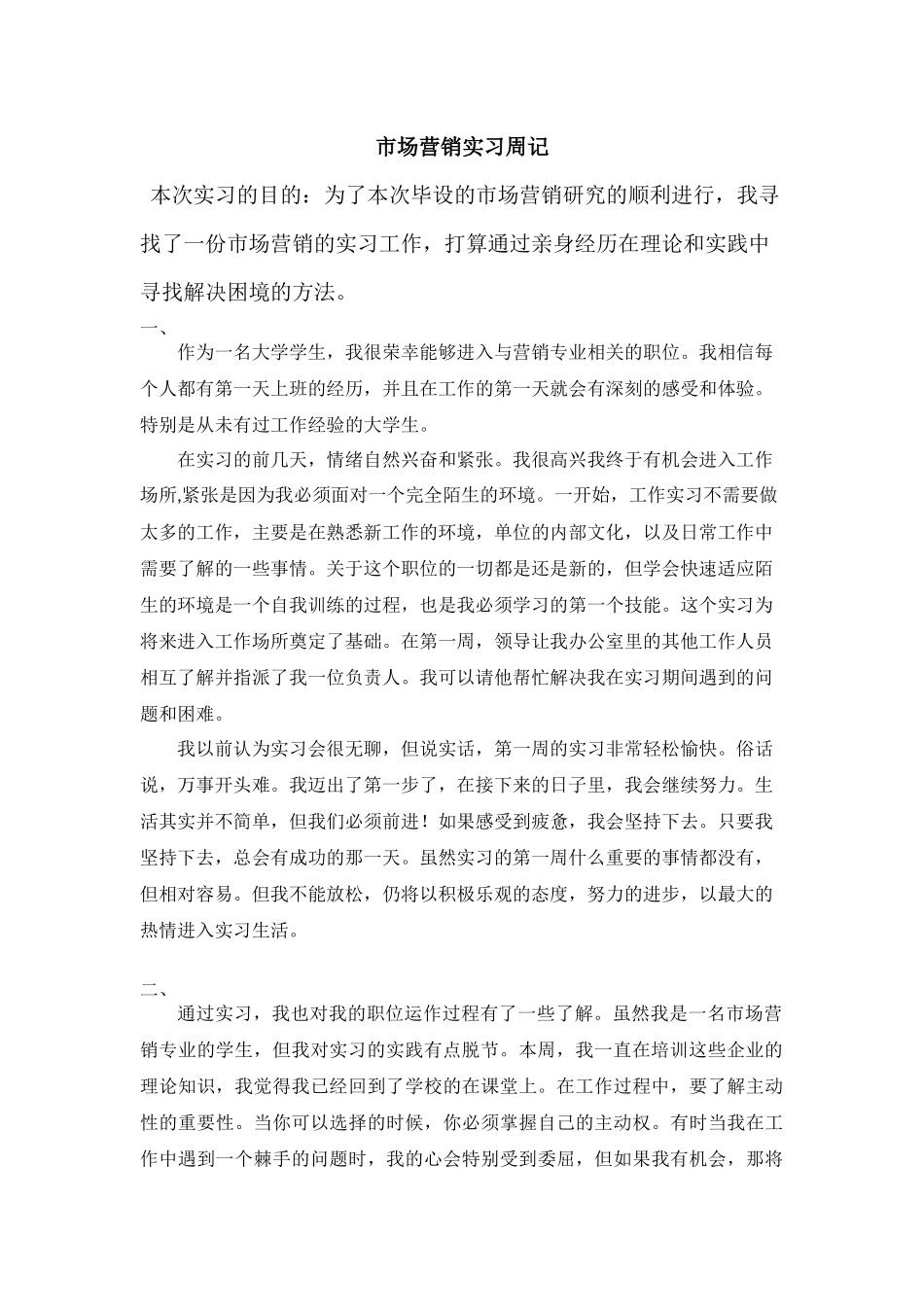 市场营销实习周记

本次实习的目的：为了本次毕设的市场营销研究的顺利进行，我寻找了一份市场营销的实习工作，打算通过亲身经历在理论和实践中寻找解决困境的方法。

一、

作为一名大学学生，我很荣幸能够进入与营销专业相关的职位。我相信每个人都有第一天上班的经历，并且在工作的第一天就会有深刻的感受和体验。特别是从未有过工作经验的大学生。

在实习的前几天，情绪自然兴奋和紧张。我很高兴我终于有机会进入工作场所,紧张是因为我必须面对一个完全陌生的环境。一开始，工作实习不需要做太多的工作，主要是在熟悉新工作的环境，单位的内部文化，以及日常工作中需要了解的一些事情。关于这个职位的一切都是还是新的，但学会快速适应陌生的环境是一个自我训练的过程，也是我必须学习的第一个技能。这个实习为将来进入工作场所奠定了基础。在第一周，领导让我办公室里的其他工作人员相互了解并指派了我一位负责人。我可以请他帮忙解决我在实习期间遇到的问题和困难。

我以前认为实习会很无聊，但说实话，第一周的实习非常轻松愉快。俗话说，万事开头难。我迈出了第一步了，在接下来的日子里，我会继续努力。生活其实并不简单，但我们必须前进！如果感受到疲惫，我会坚持下去。只要我坚持下去，总会有成功的那一天。虽然实习的第一周什么重要的事情都没有，但相对容易。但我不能放松，仍将以积极乐观的态度，努力的进步，以最大的热情进入实习生活。

二、

通过实习，我也对我的职位运作过程有了一些了解。虽然我是一名市场营销专业的学生，但我对实习的实践有点脱节。本周，我一直在培训这些企业的理论知识，我觉得我已经回到了学校的在课堂上。在工作过程中，要了解主动性的重要性。当你可以选择的时候，你必须掌握自己的主动权。有时当我在工作中遇到一个棘手的问题时，我的心会特别受到委屈，但如果我有机会，那将